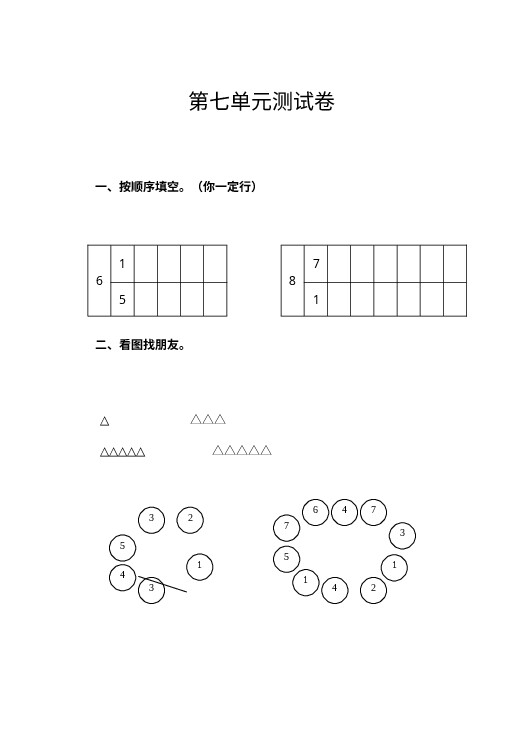 第七单元测试卷

一、按顺序填空。（你一定行）

| 6 | 1 | | | | |
|---|---|---|---|---|---|
| | 5 | | | | |

| 8 | 7 | | | | | | |
|---|---|---|---|---|---|---|---|
| | 1 | | | | | | |

二、看图找朋友。

△ △△△

△△△△△ △△△△△

3 2 5 1 4 3

6 4 7 7 3 5 1 1 4 2